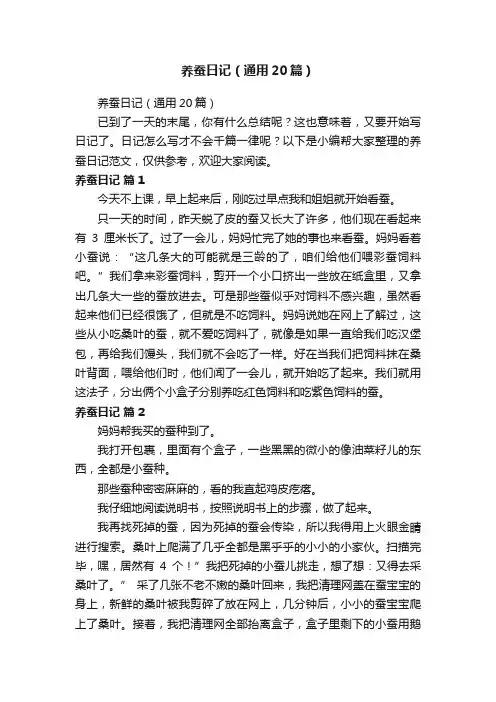 养蚕日记（通用20篇）

养蚕日记（通用20篇）

已到了一天的末尾，你有什么总结呢？这也意味着，又要开始写日记了。日记怎么写才不会千篇一律呢？以下是小编帮大家整理的养蚕日记范文，仅供参考，欢迎大家阅读。

养蚕日记 篇1

今天不上课，早上起来后，刚吃过早点我和姐姐就开始看蚕。

只一天的时间，昨天蜕了皮的蚕又长大了许多，他们现在看起来有 3 厘米长了。过了一会儿，妈妈忙完了她的事也来看蚕。妈妈看着小蚕说：“这几条大的可能就是三龄的了，咱们给他们喂彩蚕饲料吧。”我们拿来彩蚕饲料，剪开一个小口挤出一些放在纸盒里，又拿出几条大一些的蚕放进去。可是那些蚕似乎对饲料不感兴趣，虽然看起来他们已经很饿了，但就是不吃饲料。妈妈说她在网上了解过，这些从小吃桑叶的蚕，就不爱吃饲料了，就像是如果一直给我们吃汉堡包，再给我们馒头，我们就不会吃了一样。好在当我们把饲料抹在桑叶背面，喂给他们时，他们闻了一会儿，就开始吃了起来。我们就用这法子，分出俩个小盒子分别养吃红色饲料和吃紫色饲料的蚕。

养蚕日记 篇2

妈妈帮我买的蚕种到了。

我打开包裹，里面有个盒子，一些黑黑的微小的像油菜籽儿的东西，全都是小蚕种。

那些蚕种密密麻麻的，看的我直起鸡皮疙瘩。

我仔细地阅读说明书，按照说明书上的步骤，做了起来。

我再找死掉的蚕，因为死掉的蚕会传染，所以我得用上火眼金睛进行搜索。桑叶上爬满了几乎全都是黑乎乎的小小的小家伙。扫描完毕，嘿，居然有 4 个！”我把死掉的小蚕儿挑走，想了想：又得去采桑叶了。” 采了几张不老不嫩的桑叶回来，我把清理网盖在蚕宝宝的身上，新鲜的桑叶被我剪碎了放在网上，几分钟后，小小的蚕宝宝爬上了桑叶。接着，我把清理网全部抬离盒子，盒子里剩下的小蚕用鹅